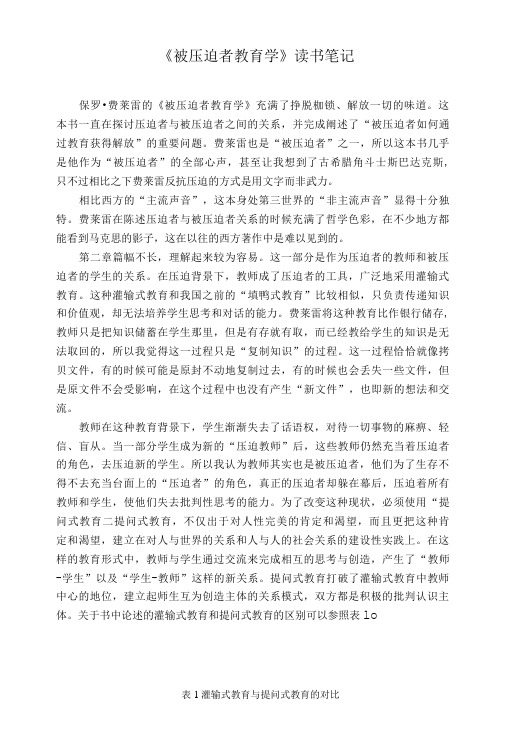 《被压迫者教育学》读书笔记

保罗•费莱雷的《被压迫者教育学》充满了挣脱枷锁、解放一切的味道。这本书一直在探讨压迫者与被压迫者之间的关系，并完成阐述了“被压迫者如何通过教育获得解放”的重要问题。费莱雷也是“被压迫者”之一，所以这本书几乎是他作为“被压迫者”的全部心声，甚至让我想到了古希腊角斗士斯巴达克斯，只不过相比之下费莱雷反抗压迫的方式是用文字而非武力。

相比西方的“主流声音”，这本身处第三世界的“非主流声音”显得十分独特。费莱雷在陈述压迫者与被压迫者关系的时候充满了哲学色彩，在不少地方都能看到马克思的影子，这在以往的西方著作中是难以见到的。

第二章篇幅不长，理解起来较为容易。这一部分是作为压迫者的教师和被压迫者的学生的关系。在压迫背景下，教师成了压迫者的工具，广泛地采用灌输式教育。这种灌输式教育和我国之前的“填鸭式教育”比较相似，只负责传递知识和价值观，却无法培养学生思考和对话的能力。费莱雷将这种教育比作银行储存，教师只是把知识储蓄在学生那里，但是有存就有取，而已经教给学生的知识是无法取回的，所以我觉得这一过程只是“复制知识”的过程。这一过程恰恰就像拷贝文件，有的时候可能是原封不动地复制过去，有的时候也会丢失一些文件，但是原文件不会受影响，在这个过程中也没有产生“新文件”，也即新的想法和交流。

教师在这种教育背景下，学生渐渐失去了话语权，对待一切事物的麻痹、轻信、盲从。当一部分学生成为新的“压迫教师”后，这些教师仍然充当着压迫者的角色，去压迫新的学生。所以我认为教师其实也是被压迫者，他们为了生存不得不去充当台面上的“压迫者”的角色，真正的压迫者却躲在幕后，压迫着所有教师和学生，使他们失去批判性思考的能力。为了改变这种现状，必须使用“提问式教育二提问式教育，不仅出于对人性完美的肯定和渴望，而且更把这种肯定和渴望，建立在对人与世界的关系和人与人的社会关系的建设性实践上。在这样的教育形式中，教师与学生通过交流来完成相互的思考与创造，产生了“教师-学生”以及“学生-教师”这样的新关系。提问式教育打破了灌输式教育中教师中心的地位，建立起师生互为创造主体的关系模式，双方都是积极的批判认识主体。关于书中论述的灌输式教育和提问式教育的区别可以参照表 1o

表 1 灌输式教育与提问式教育的对比